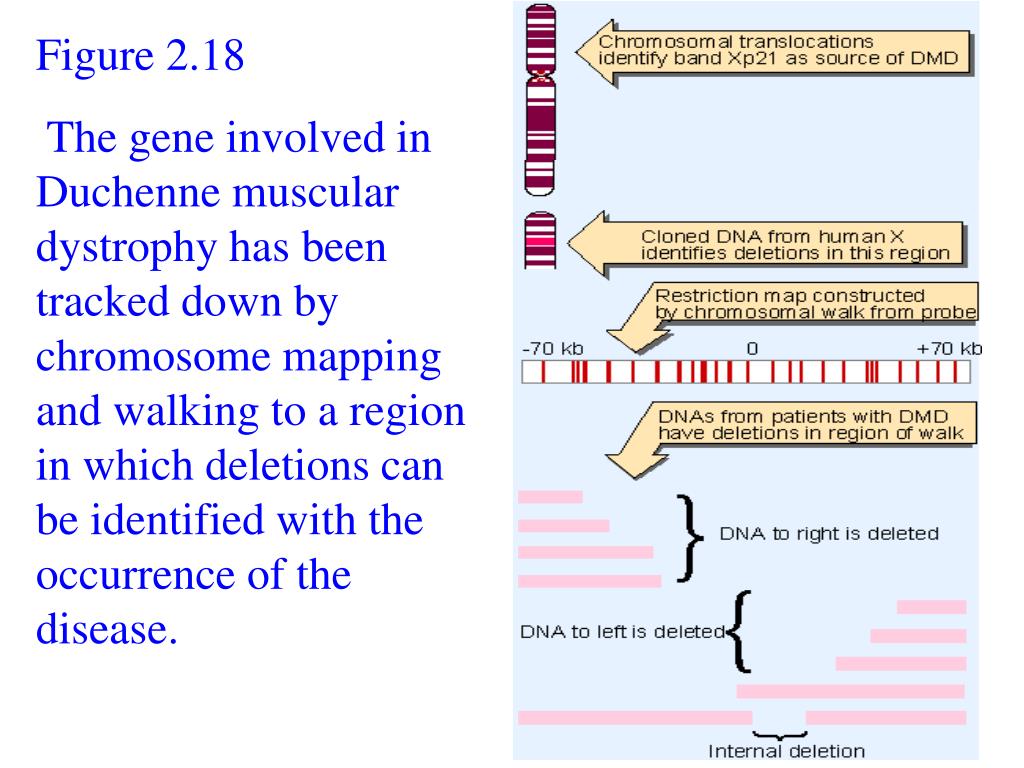 Figure 2.18

The gene involved in Duchenne muscular dystrophy has been tracked down by chromosome mapping and walking to a region in which deletions can be identified with the occurrence of the disease.

Chromosomal translocations identify band Xp21 as source of DMD

Cloned DNA from human X identifies deletions in this region

Restriction map constructed by chromosomal walk from probe

-70 kb

0

+70 kb

DNAs from patients with DMD have deletions in region of walk

DNA to right is deleted

DNA to left is deleted

Internal deletion